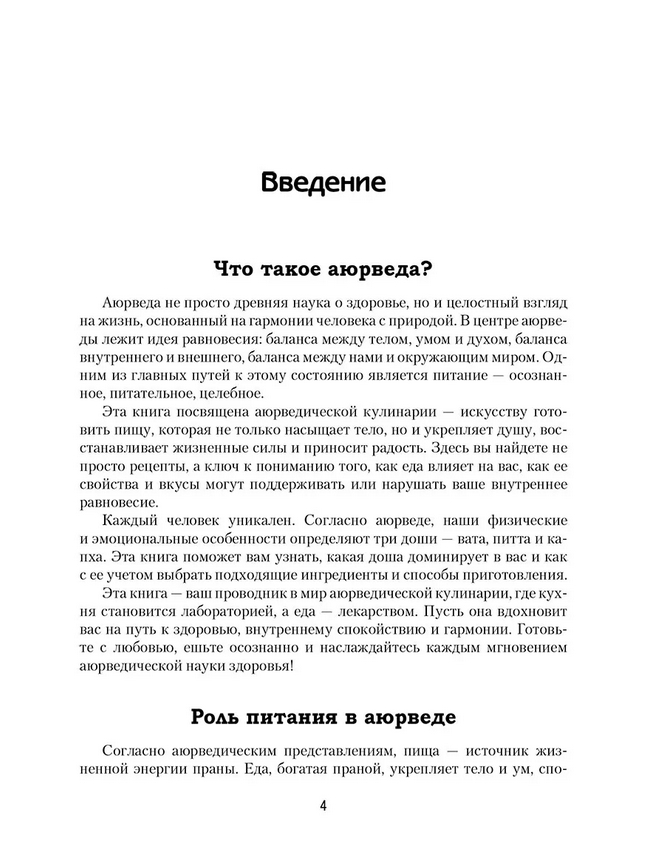 Введение

Что такое аюрведа?

Аюрведа не просто древняя наука о здоровье, но и целостный взгляд на жизнь, основанный на гармонии человека с природой. В центре аюрведы лежит идея равновесия: баланса между телом, умом и духом, баланса внутреннего и внешнего, баланса между нами и окружающим миром. Одним из главных путей к этому состоянию является питание — осознанное, питательное, целебное.

Эта книга посвящена аюрведической кулинарии — искусству готовить пищу, которая не только насыщает тело, но и укрепляет душу, восстанавливает жизненные силы и приносит радость. Здесь вы найдете не просто рецепты, а ключ к пониманию того, как еда влияет на вас, как ее свойства и вкусы могут поддерживать или нарушать ваше внутреннее равновесие.

Каждый человек уникален. Согласно аюрведе, наши физические и эмоциональные особенности определяют три доши — вата, питта и капха. Эта книга поможет вам узнать, какая доша доминирует в вас и как с ее учетом выбрать подходящие ингредиенты и способы приготовления.

Эта книга — ваш проводник в мир аюрведической кулинарии, где кухня становится лабораторией, а еда — лекарством. Пусть она вдохновит вас на путь к здоровью, внутреннему спокойствию и гармонии. Готовьте с любовью, ешьте осознанно и наслаждайтесь каждым мгновением аюрведической науки здоровья!

Роль питания в аюрведе

Согласно аюрведическим представлениям, пища — источник жизненной энергии праны. Еда, богатая праной, укрепляет тело и ум, спо-

4